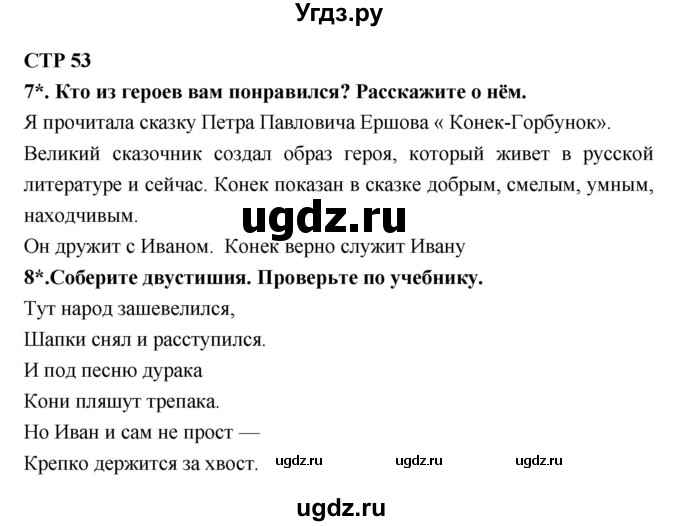 Угдз.ру

СТР 53

7*. Кто из героев вам понравился? Расскажите о нём.

Я прочитала сказку Петра Павловича Ершова « Конек-Горбунок». Великий сказочник создал образ героя, который живет в русской литературе и сейчас. Конек показан в сказке добрым, смелым, умным, находчивым.

ugdz.ru

Он дружит с Иваном. Конек верно служит Ивану

8*.Соберите двустишия. Проверьте по учебнику.

Тут народ зашевелился,
Шапки снял и расступился.
И под песню дурака
Кони пляшут трепака.
Но Иван и сам не прост —
Крепко держится за хвост. ugdz.ru ugdz.ru ugdz.ru

ugdz.ru